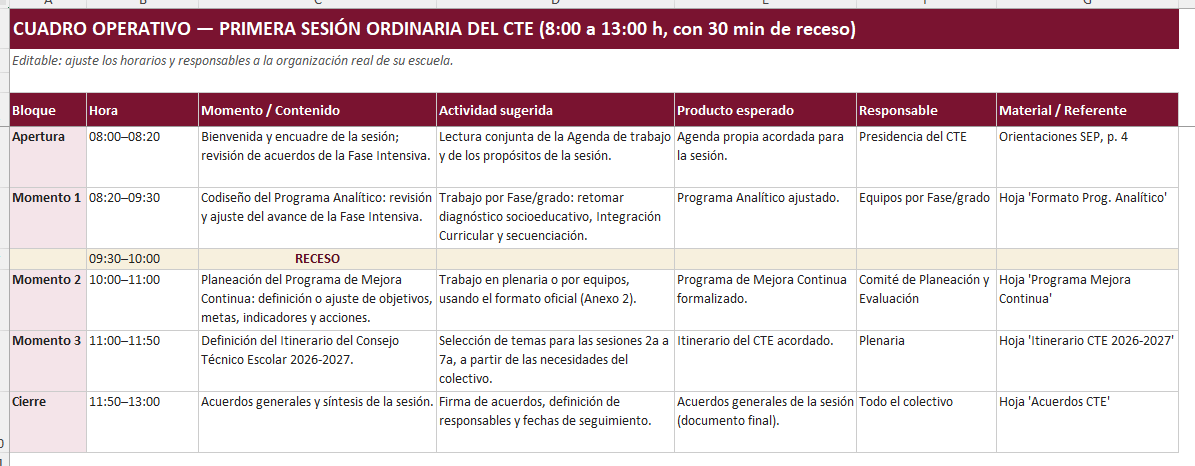 CUADRO OPERATIVO — PRIMERA SESIÓN ORDINARIA DEL CTE (8:00 a 13:00 h, con 30 min de receso)

Editable: ajuste los horarios y responsables a la organización real de su escuela.

| Bloque | Hora | Momento / Contenido | Actividad sugerida | Producto esperado | Responsable | Material / Referente |
|---|---|---|---|---|---|---|
| Apertura | 08:00–08:20 | Bienvenida y encuadre de la sesión; revisión de acuerdos de la Fase Intensiva. | Lectura conjunta de la Agenda de trabajo y de los propósitos de la sesión. | Agenda propia acordada para la sesión. | Presidencia del CTE | Orientaciones SEP, p. 4 |
| Momento 1 | 08:20–09:30 | Codiseño del Programa Analítico: revisión y ajuste del avance de la Fase Intensiva. | Trabajo por Fase/grado: retomar diagnóstico socioeducativo, Integración Curricular y secuenciación. | Programa Analítico ajustado. | Equipos por Fase/grado | Hoja 'Formato Prog. Analítico' |
| | 09:30–10:00 | RECESO | | | | |
| Momento 2 | 10:00–11:00 | Planeación del Programa de Mejora Continua: definición o ajuste de objetivos, metas, indicadores y acciones. | Trabajo en plenaria o por equipos, usando el formato oficial (Anexo 2). | Programa de Mejora Continua formalizado. | Comité de Planeación y Evaluación | Hoja 'Programa Mejora Continua' |
| Momento 3 | 11:00–11:50 | Definición del Itinerario del Consejo Técnico Escolar 2026-2027. | Selección de temas para las sesiones 2a a 7a, a partir de las necesidades del colectivo. | Itinerario del CTE acordado. | Plenaria | Hoja 'Itinerario CTE 2026-2027' |
| Cierre | 11:50–13:00 | Acuerdos generales y síntesis de la sesión. | Firma de acuerdos, definición de responsables y fechas de seguimiento. | Acuerdos generales de la sesión (documento final). | Todo el colectivo | Hoja 'Acuerdos CTE' |